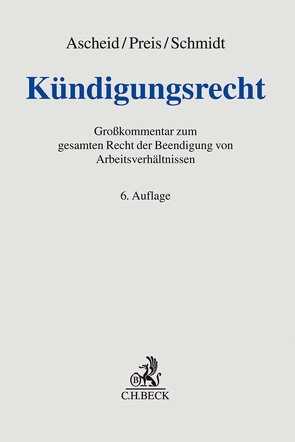 Ascheid/Preis/Schmidt

Kündigungsrecht

Großkommentar zum gesamten Recht der Beendigung von Arbeitsverhältnissen

6. Auflage

B

C.H.BECK